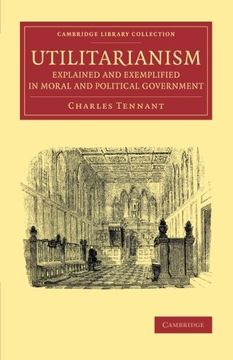 CAMBRIDGE LIBRARY COLLECTION

UTILITARIANISM

EXPLAINED AND EXEMPLIFIED IN MORAL AND POLITICAL GOVERNMENT

CHARLES TENNANT

CAMBRIDGE